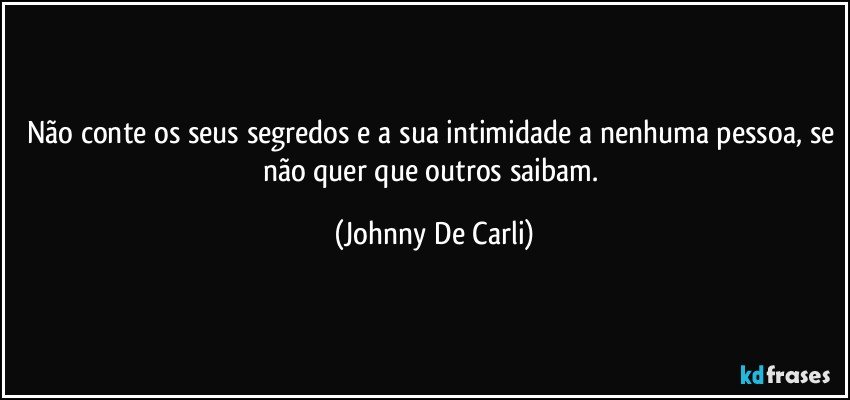 Não conte os seus segredos e a sua intimidade a nenhuma pessoa, se não quer que outros saibam.

(Johnny De Carli)

kdfrases